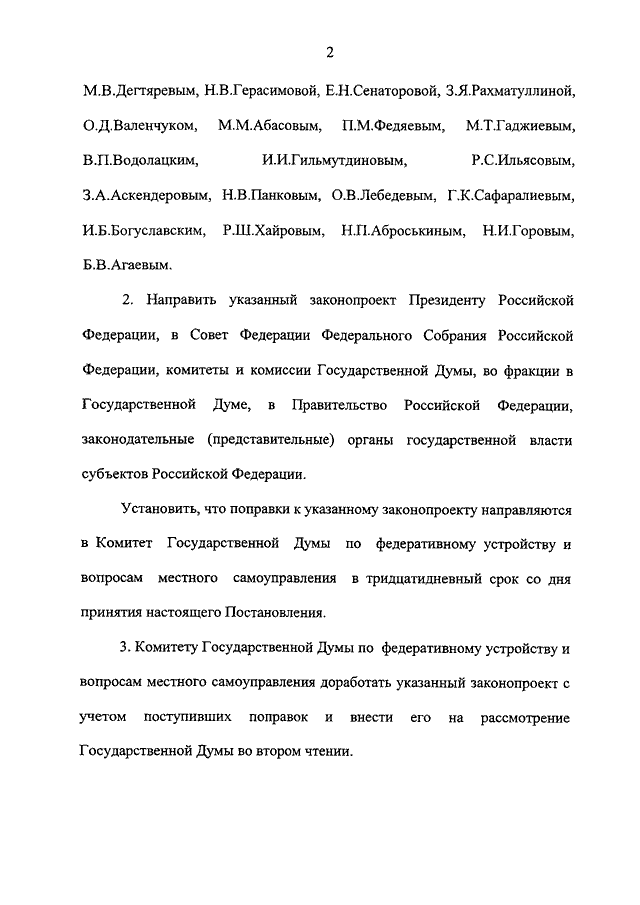 2

М.В.Дегтяревым, Н.В.Герасимовой, Е.Н.Сенаторовой, З.Я.Рахматуллиной, О.Д.Валенчуком, М.М.Абасовым, П.М.Федяевым, М.Т.Гаджиевым, В.П.Водолацким, И.И.Гильмутдиновым, Р.С.Ильясовым, З.А.Аскендеровым, Н.В.Панковым, О.В.Лебедевым, Г.К.Сафаралиевым, И.Б.Богуславским, Р.Ш.Хайровым, Н.П.Аброськиным, Н.И.Горовым, Б.В.Агаевым.

2. Направить указанный законопроект Президенту Российской Федерации, в Совет Федерации Федерального Собрания Российской Федерации, комитеты и комиссии Государственной Думы, во фракции в Государственной Думе, в Правительство Российской Федерации, законодательные (представительные) органы государственной власти субъектов Российской Федерации.

Установить, что поправки к указанному законопроекту направляются в Комитет Государственной Думы по федеративному устройству и вопросам местного самоуправления в тридцатидневный срок со дня принятия настоящего Постановления.

3. Комитету Государственной Думы по федеративному устройству и вопросам местного самоуправления доработать указанный законопроект с учетом поступивших поправок и внести его на рассмотрение Государственной Думы во втором чтении.